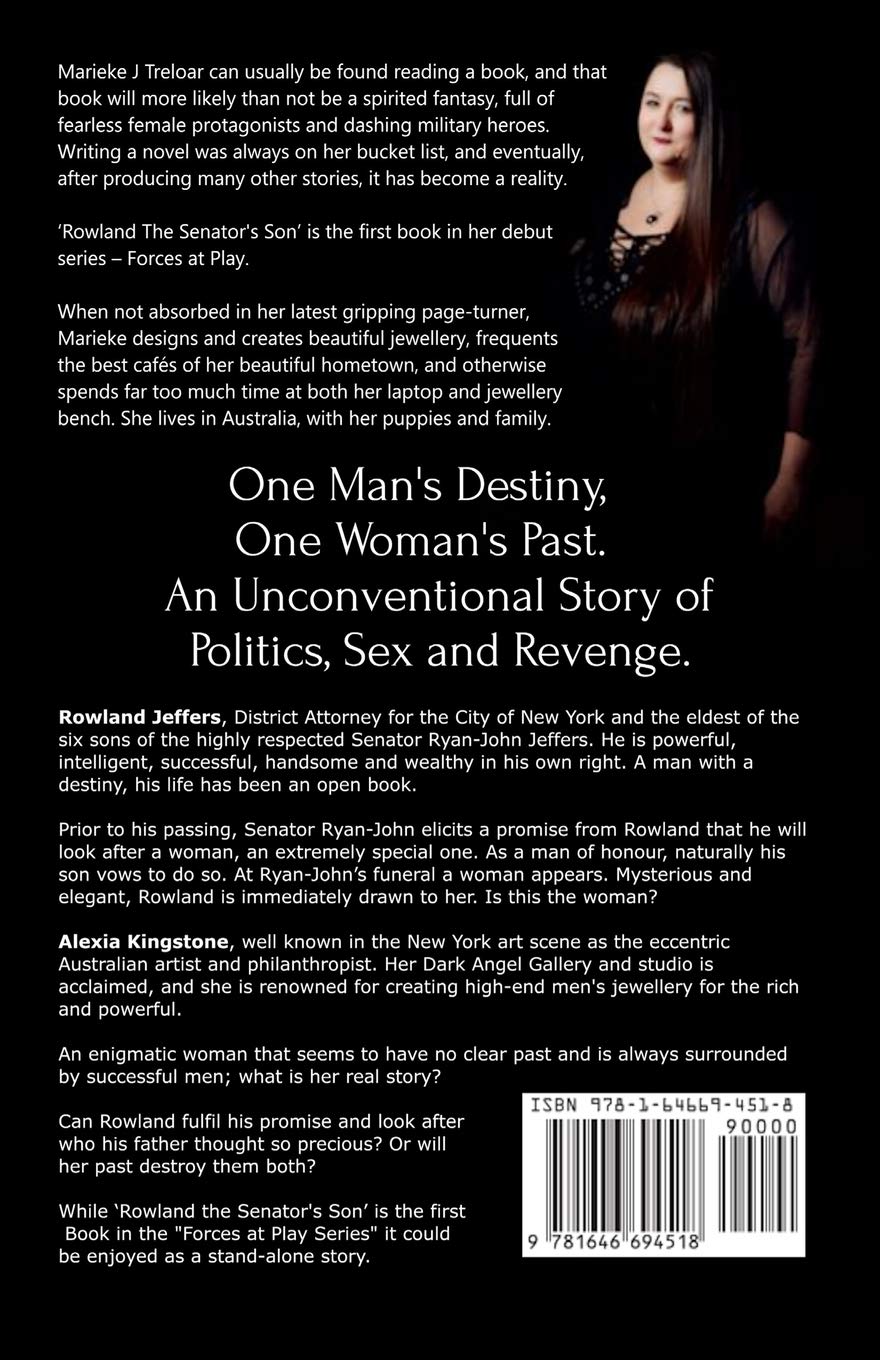 Marieke J Treloar can usually be found reading a book, and that book will more likely than not be a spirited fantasy, full of fearless female protagonists and dashing military heroes. Writing a novel was always on her bucket list, and eventually, after producing many other stories, it has become a reality.

'Rowland The Senator's Son' is the first book in her debut series – Forces at Play.

When not absorbed in her latest gripping page-turner, Marieke designs and creates beautiful jewellery, frequents the best cafés of her beautiful hometown, and otherwise spends far too much time at both her laptop and jewellery bench. She lives in Australia, with her puppies and family.

One Man's Destiny,
One Woman's Past.
An Unconventional Story of
Politics, Sex and Revenge.

Rowland Jeffers, District Attorney for the City of New York and the eldest of the six sons of the highly respected Senator Ryan-John Jeffers. He is powerful, intelligent, successful, handsome and wealthy in his own right. A man with a destiny, his life has been an open book.

Prior to his passing, Senator Ryan-John elicits a promise from Rowland that he will look after a woman, an extremely special one. As a man of honour, naturally his son vows to do so. At Ryan-John's funeral a woman appears. Mysterious and elegant, Rowland is immediately drawn to her. Is this the woman?

Alexia Kingstone, well known in the New York art scene as the eccentric Australian artist and philanthropist. Her Dark Angel Gallery and studio is acclaimed, and she is renowned for creating high-end men's jewellery for the rich and powerful.

An enigmatic woman that seems to have no clear past and is always surrounded by successful men; what is her real story?

Can Rowland fulfil his promise and look after who his father thought so precious? Or will her past destroy them both?

While 'Rowland the Senator's Son' is the first Book in the "Forces at Play Series" it could be enjoyed as a stand-alone story.

ISBN 978-1-64669-451-8

90000

9 781646 694518